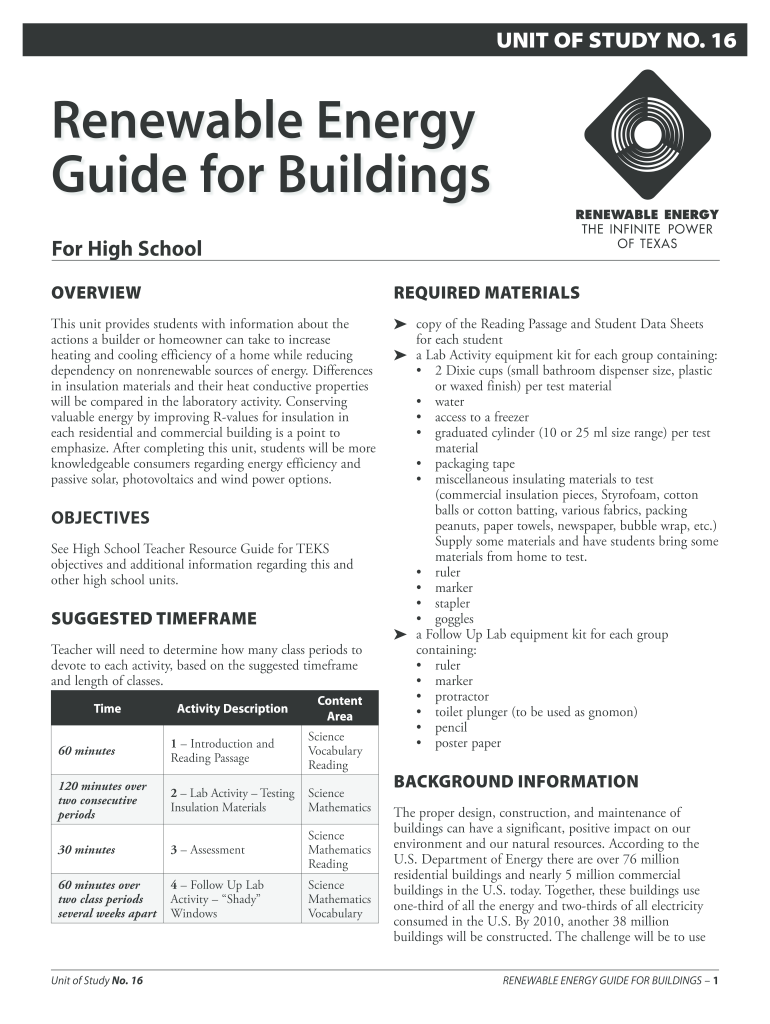 UNIT OF STUDY NO. 16

Renewable Energy Guide for Buildings

RENEWABLE ENERGY
THE INFINITE POWER
OF TEXAS

For High School

OVERVIEW

This unit provides students with information about the actions a builder or homeowner can take to increase heating and cooling efficiency of a home while reducing dependency on nonrenewable sources of energy. Differences in insulation materials and their heat conductive properties will be compared in the laboratory activity. Conserving valuable energy by improving R-values for insulation in each residential and commercial building is a point to emphasize. After completing this unit, students will be more knowledgeable consumers regarding energy efficiency and passive solar, photovoltaics and wind power options.

OBJECTIVES

See High School Teacher Resource Guide for TEKS objectives and additional information regarding this and other high school units.

SUGGESTED TIMEFRAME

Teacher will need to determine how many class periods to devote to each activity, based on the suggested timeframe and length of classes.

| Time | Activity Description | Content Area |
|---|---|---|
| 60 minutes | 1 – Introduction and Reading Passage | Science Vocabulary Reading |
| 120 minutes over two consecutive periods | 2 – Lab Activity – Testing Insulation Materials | Science Mathematics |
| 30 minutes | 3 – Assessment | Science Mathematics Reading |
| 60 minutes over two class periods several weeks apart | 4 – Follow Up Lab Activity – "Shady" Windows | Science Mathematics Vocabulary |

REQUIRED MATERIALS

➤ copy of the Reading Passage and Student Data Sheets for each student
➤ a Lab Activity equipment kit for each group containing:
• 2 Dixie cups (small bathroom dispenser size, plastic or waxed finish) per test material
• water
• access to a freezer
• graduated cylinder (10 or 25 ml size range) per test material
• packaging tape
• miscellaneous insulating materials to test (commercial insulation pieces, Styrofoam, cotton balls or cotton batting, various fabrics, packing peanuts, paper towels, newspaper, bubble wrap, etc.) Supply some materials and have students bring some materials from home to test.
• ruler
• marker
• stapler
• goggles
➤ a Follow Up Lab equipment kit for each group containing:
• ruler
• marker
• protractor
• toilet plunger (to be used as gnomon)
• pencil
• poster paper

BACKGROUND INFORMATION

The proper design, construction, and maintenance of buildings can have a significant, positive impact on our environment and our natural resources. According to the U.S. Department of Energy there are over 76 million residential buildings and nearly 5 million commercial buildings in the U.S. today. Together, these buildings use one-third of all the energy and two-thirds of all electricity consumed in the U.S. By 2010, another 38 million buildings will be constructed. The challenge will be to use

Unit of Study No. 16

RENEWABLE ENERGY GUIDE FOR BUILDINGS – 1